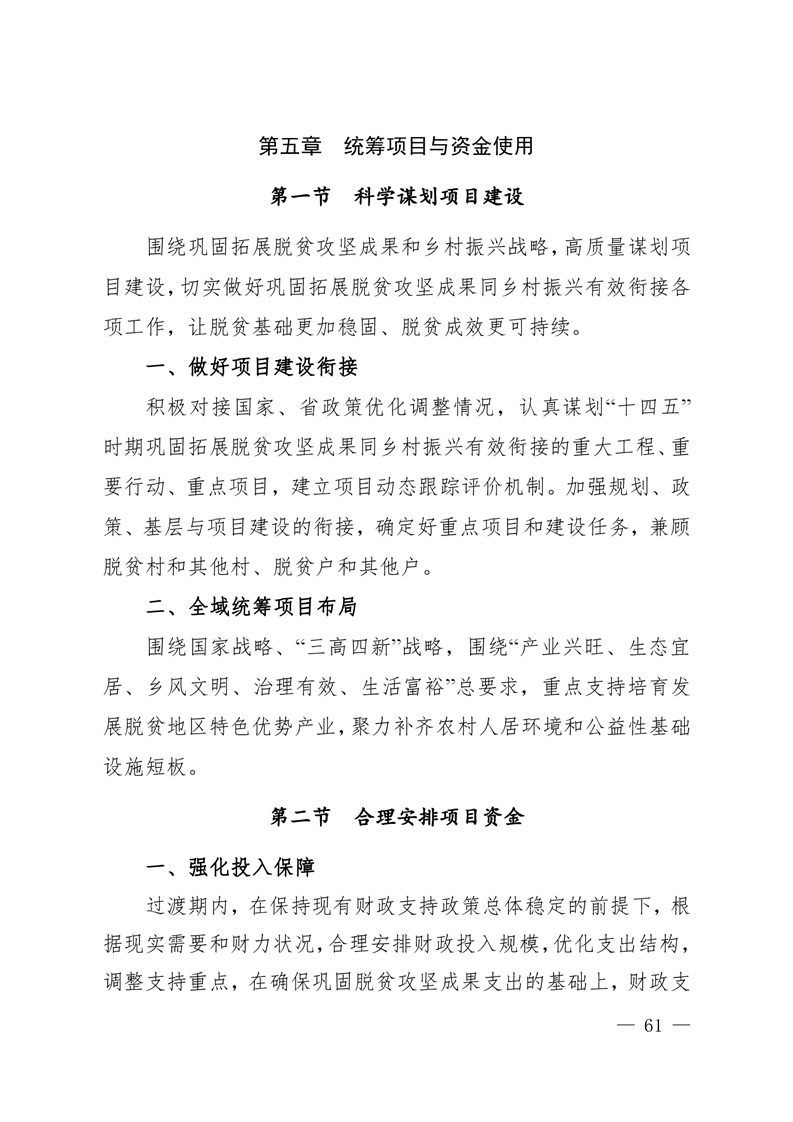 第五章　统筹项目与资金使用

第一节　科学谋划项目建设

围绕巩固拓展脱贫攻坚成果和乡村振兴战略，高质量谋划项目建设，切实做好巩固拓展脱贫攻坚成果同乡村振兴有效衔接各项工作，让脱贫基础更加稳固、脱贫成效更可持续。

一、做好项目建设衔接

积极对接国家、省政策优化调整情况，认真谋划“十四五”时期巩固拓展脱贫攻坚成果同乡村振兴有效衔接的重大工程、重要行动、重点项目，建立项目动态跟踪评价机制。加强规划、政策、基层与项目建设的衔接，确定好重点项目和建设任务，兼顾脱贫村和其他村、脱贫户和其他户。

二、全域统筹项目布局

围绕国家战略、“三高四新”战略，围绕“产业兴旺、生态宜居、乡风文明、治理有效、生活富裕”总要求，重点支持培育发展脱贫地区特色优势产业，聚力补齐农村人居环境和公益性基础设施短板。

第二节　合理安排项目资金

一、强化投入保障

过渡期内，在保持现有财政支持政策总体稳定的前提下，根据现实需要和财力状况，合理安排财政投入规模，优化支出结构，调整支持重点，在确保巩固脱贫攻坚成果支出的基础上，财政支

— 61 —